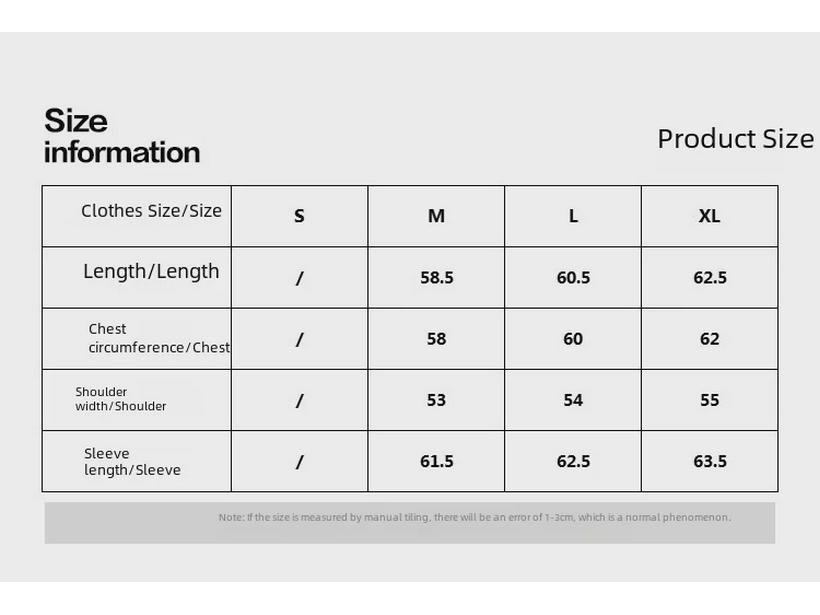 Size information

Product Size

| Clothes Size/Size | S | M | L | XL |
|---|---|---|---|---|
| Length/Length | / | 58.5 | 60.5 | 62.5 |
| Chest circumference/Chest | / | 58 | 60 | 62 |
| Shoulder width/Shoulder | / | 53 | 54 | 55 |
| Sleeve length/Sleeve | / | 61.5 | 62.5 | 63.5 |

Note: If the size is measured by manual tiling, there will be an error of 1-3cm, which is a normal phenomenon.